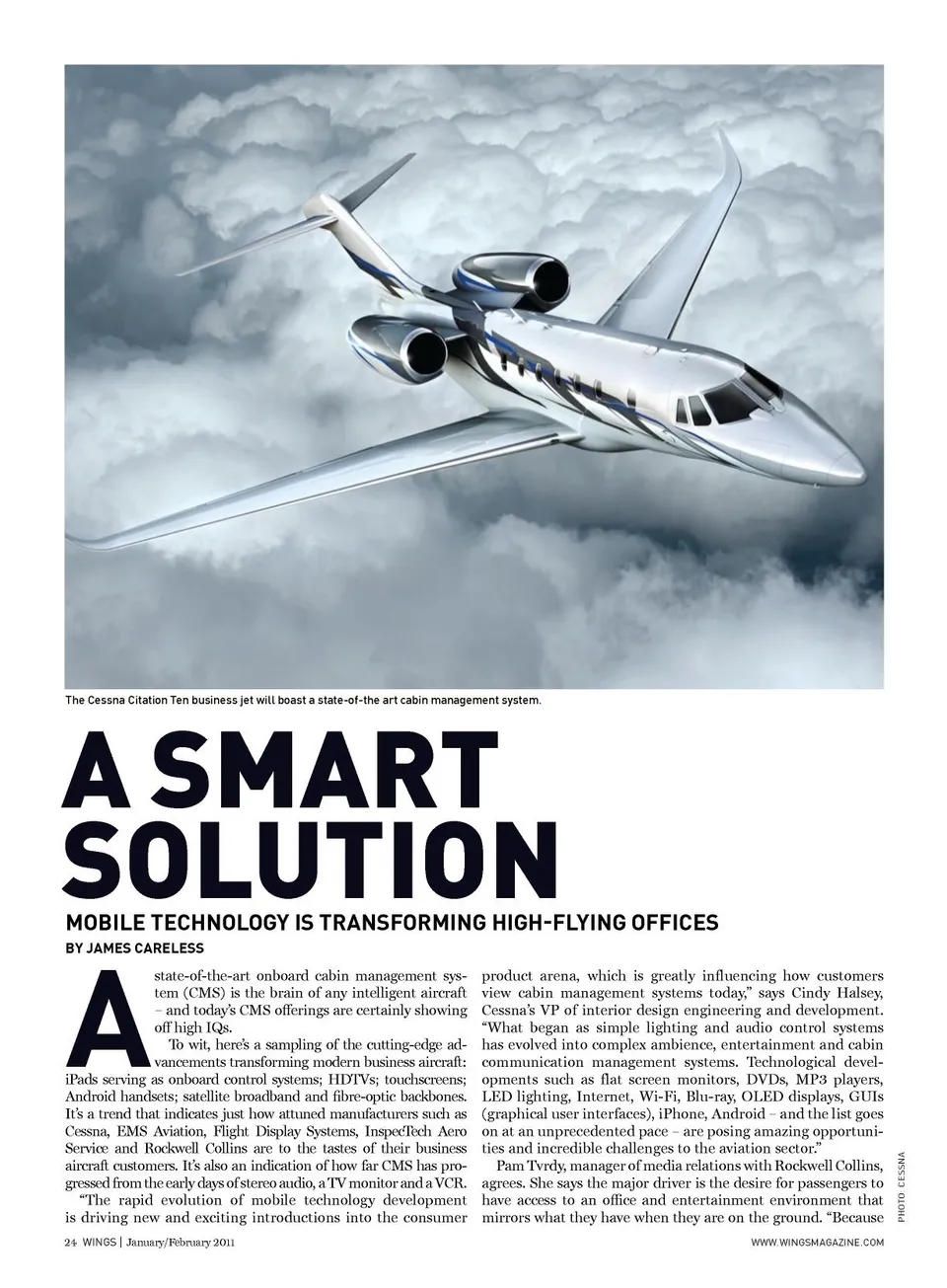 The Cessna Citation Ten business jet will boast a state-of-the art cabin management system.

A SMART SOLUTION

MOBILE TECHNOLOGY IS TRANSFORMING HIGH-FLYING OFFICES

BY JAMES CARELESS

A state-of-the-art onboard cabin management system (CMS) is the brain of any intelligent aircraft – and today's CMS offerings are certainly showing off high IQs.

To wit, here's a sampling of the cutting-edge advancements transforming modern business aircraft: iPads serving as onboard control systems; HDTVs; touchscreens; Android handsets; satellite broadband and fibre-optic backbones. It's a trend that indicates just how attuned manufacturers such as Cessna, EMS Aviation, Flight Display Systems, InspecTech Aero Service and Rockwell Collins are to the tastes of their business aircraft customers. It's also an indication of how far CMS has progressed from the early days of stereo audio, a TV monitor and a VCR.

"The rapid evolution of mobile technology development is driving new and exciting introductions into the consumer product arena, which is greatly influencing how customers view cabin management systems today," says Cindy Halsey, Cessna's VP of interior design engineering and development. "What began as simple lighting and audio control systems has evolved into complex ambience, entertainment and cabin communication management systems. Technological developments such as flat screen monitors, DVDs, MP3 players, LED lighting, Internet, Wi-Fi, Blu-ray, OLED displays, GUIs (graphical user interfaces), iPhone, Android – and the list goes on at an unprecedented pace – are posing amazing opportunities and incredible challenges to the aviation sector."

Pam Tvrdy, manager of media relations with Rockwell Collins, agrees. She says the major driver is the desire for passengers to have access to an office and entertainment environment that mirrors what they have when they are on the ground. "Because

PHOTO: CESSNA

24 WINGS | January/February 2011

WWW.WINGSMAGAZINE.COM